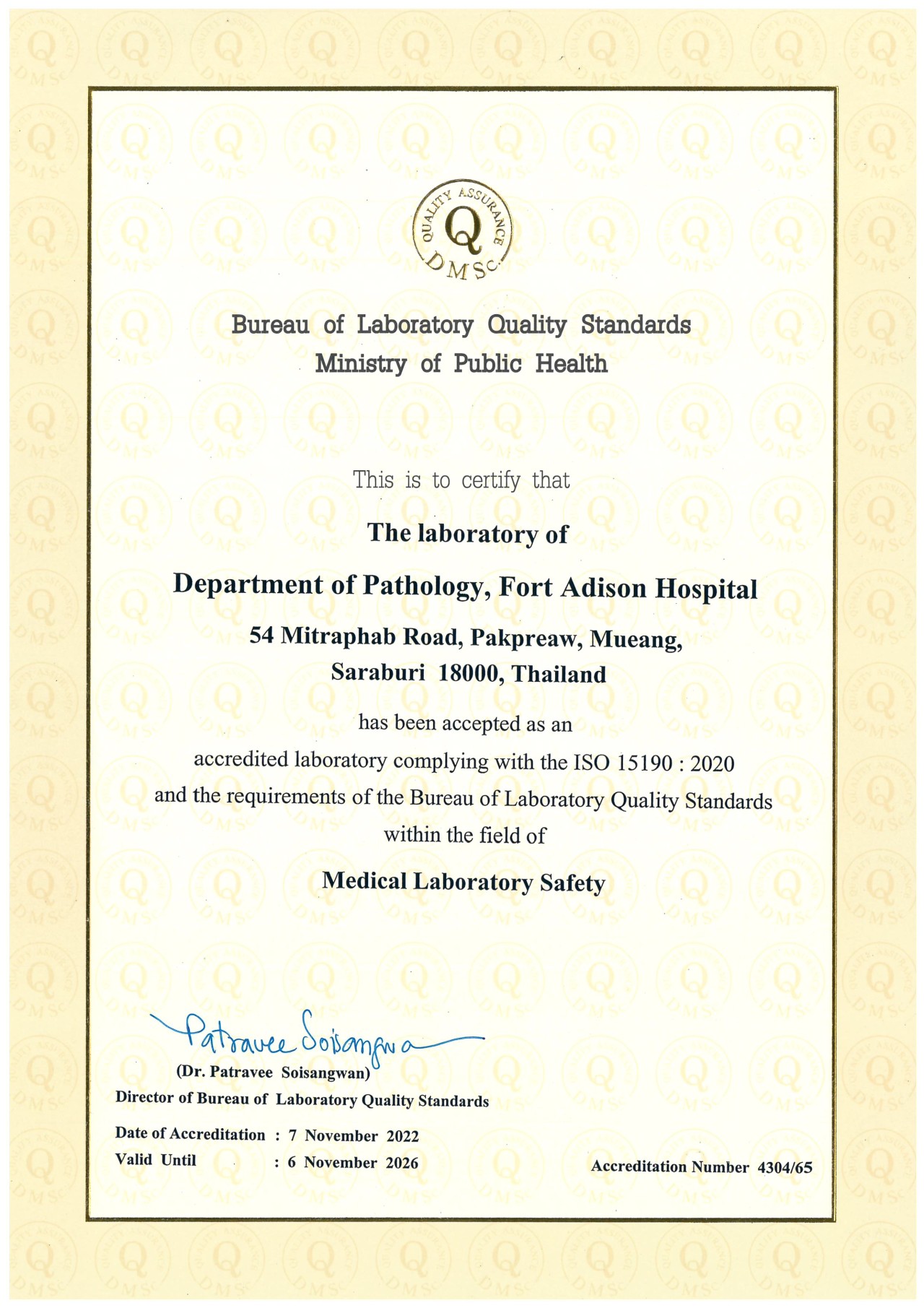 QUALITY ASSURANCE
Q
DMSc

Bureau of Laboratory Quality Standards
Ministry of Public Health

This is to certify that

The laboratory of

Department of Pathology, Fort Adison Hospital

54 Mitraphab Road, Pakpreaw, Mueang,
Saraburi 18000, Thailand

has been accepted as an
accredited laboratory complying with the ISO 15190 : 2020
and the requirements of the Bureau of Laboratory Quality Standards
within the field of

Medical Laboratory Safety

Patravee Soisangwan

(Dr. Patravee Soisangwan)
Director of Bureau of Laboratory Quality Standards

Date of Accreditation : 7 November 2022
Valid Until : 6 November 2026

Accreditation Number 4304/65